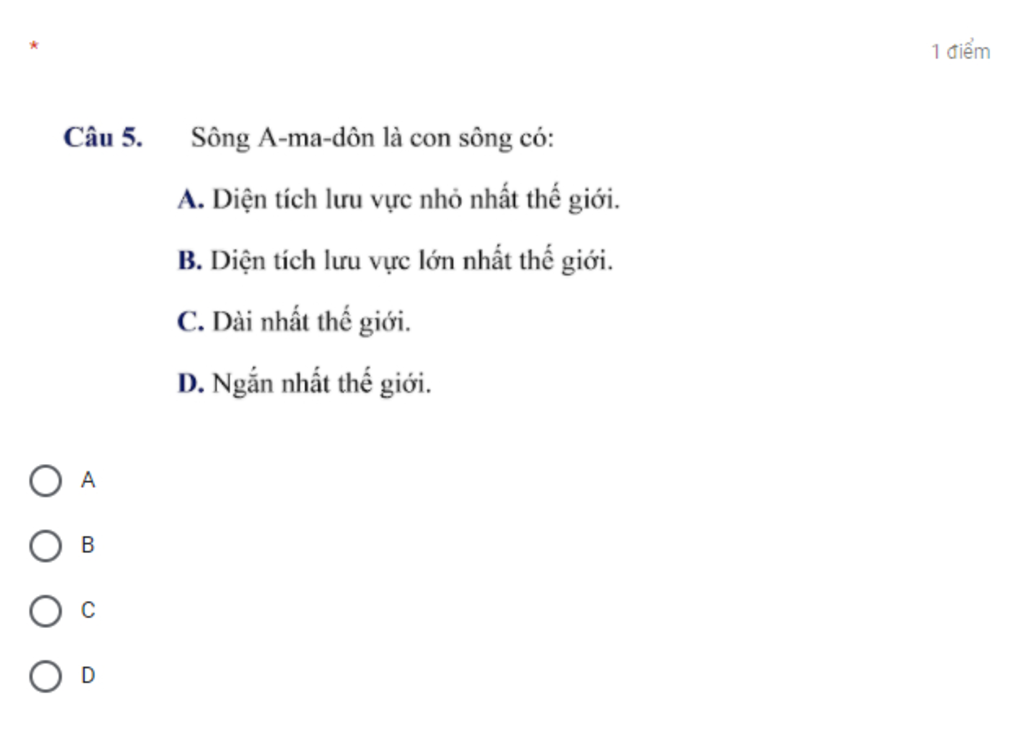 *

1 điểm

Câu 5. Sông A-ma-dôn là con sông có:

A. Diện tích lưu vực nhỏ nhất thế giới.

B. Diện tích lưu vực lớn nhất thế giới.

C. Dài nhất thế giới.

D. Ngắn nhất thế giới.

A

B

C

D